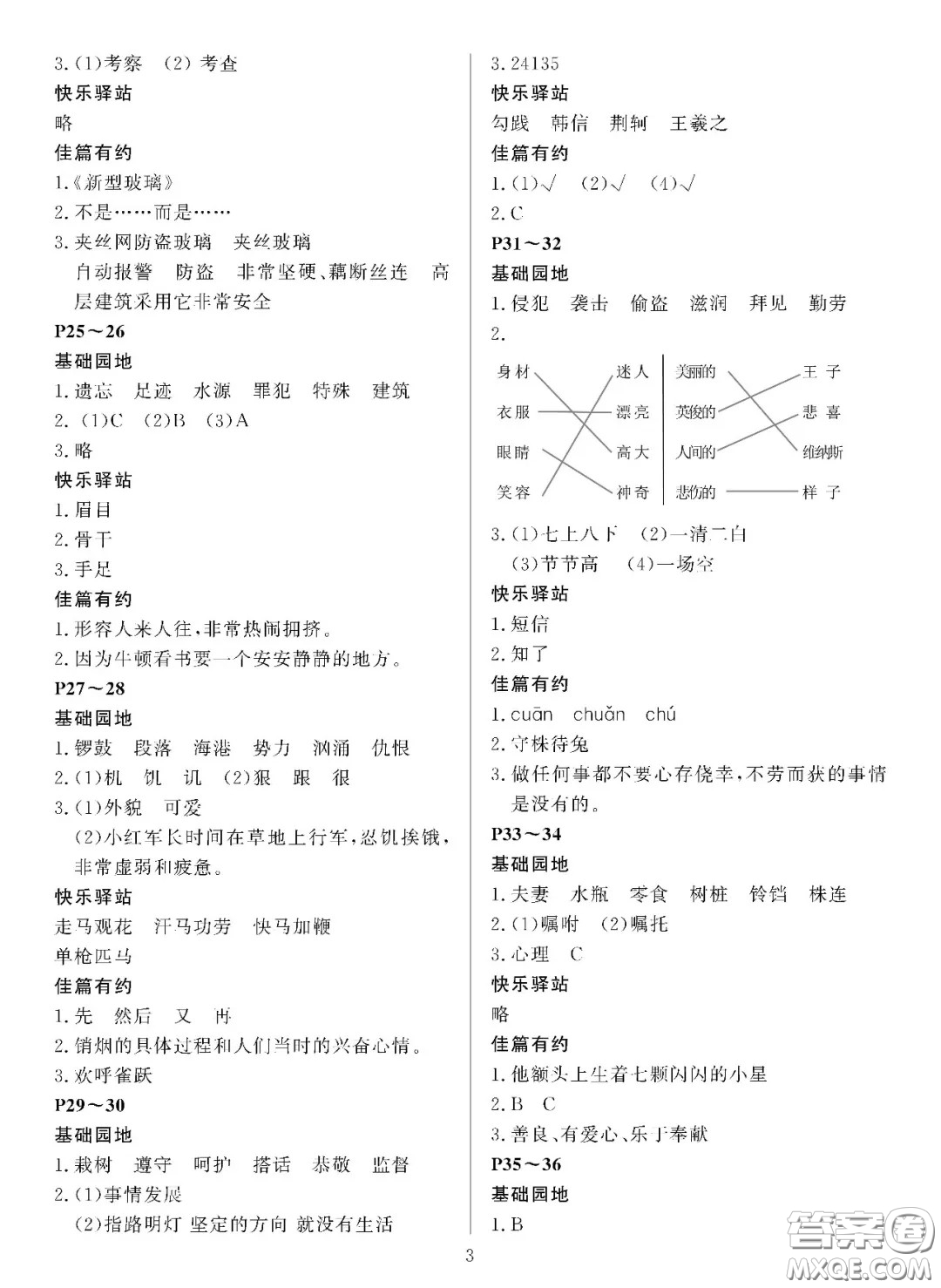 3.(1)考察　(2)考查
快乐驿站
略
佳篇有约
1.《新型玻璃》
2.不是……而是……
3.夹丝网防盗玻璃　夹丝玻璃
自动报警　防盗　非常坚硬、藕断丝连　高层建筑采用它非常安全
P25～26
基础园地
1.遗忘　足迹　水源　罪犯　特殊　建筑
2.(1)C　(2)B　(3)A
3.略
快乐驿站
1.眉目
2.骨干
3.手足
佳篇有约
1.形容人来人往,非常热闹拥挤。
2.因为牛顿看书要一个安安静静的地方。
P27～28
基础园地
1.锣鼓　段落　海港　势力　汹涌　仇恨
2.(1)机　饥　讥　(2)狠　跟　很
3.(1)外貌　可爱
(2)小红军长时间在草地上行军,忍饥挨饿,非常虚弱和疲惫。
快乐驿站
走马观花　汗马功劳　快马加鞭
单枪匹马
佳篇有约
1.先　然后　又　再
2.销烟的具体过程和人们当时的兴奋心情。
3.欢呼雀跃
P29～30
基础园地
1.栽树　遵守　呵护　搭话　恭敬　监督
2.(1)事情发展
(2)指路明灯 坚定的方向 就没有生活

3.24135
快乐驿站
勾践　韩信　荆轲　王羲之
佳篇有约
1.(1)√　(2)√　(4)√
2.C
P31～32
基础园地
1.侵犯　袭击　偷盗　滋润　拜见　勤劳
2.
身材　迷人　美丽的　王子
衣服　漂亮　英俊的　悲喜
眼睛　高大　人间的　维纳斯
笑容　神奇　悲伤的　样子
3.(1)七上八下　(2)一清二白
(3)节节高　(4)一场空
快乐驿站
1.短信
2.知了
佳篇有约
1.cuān　chuǎn　chú
2.守株待兔
3.做任何事都不要心存侥幸,不劳而获的事情是没有的。
P33～34
基础园地
1.夫妻　水瓶　零食　树桩　铃铛　株连
2.(1)嘱咐　(2)嘱托
3.心理　C
快乐驿站
略
佳篇有约
1.他额头上生着七颗闪闪的小星
2.B　C
3.善良、有爱心、乐于奉献
P35～36
基础园地
1.B

3

答案圈
MXQE.COM